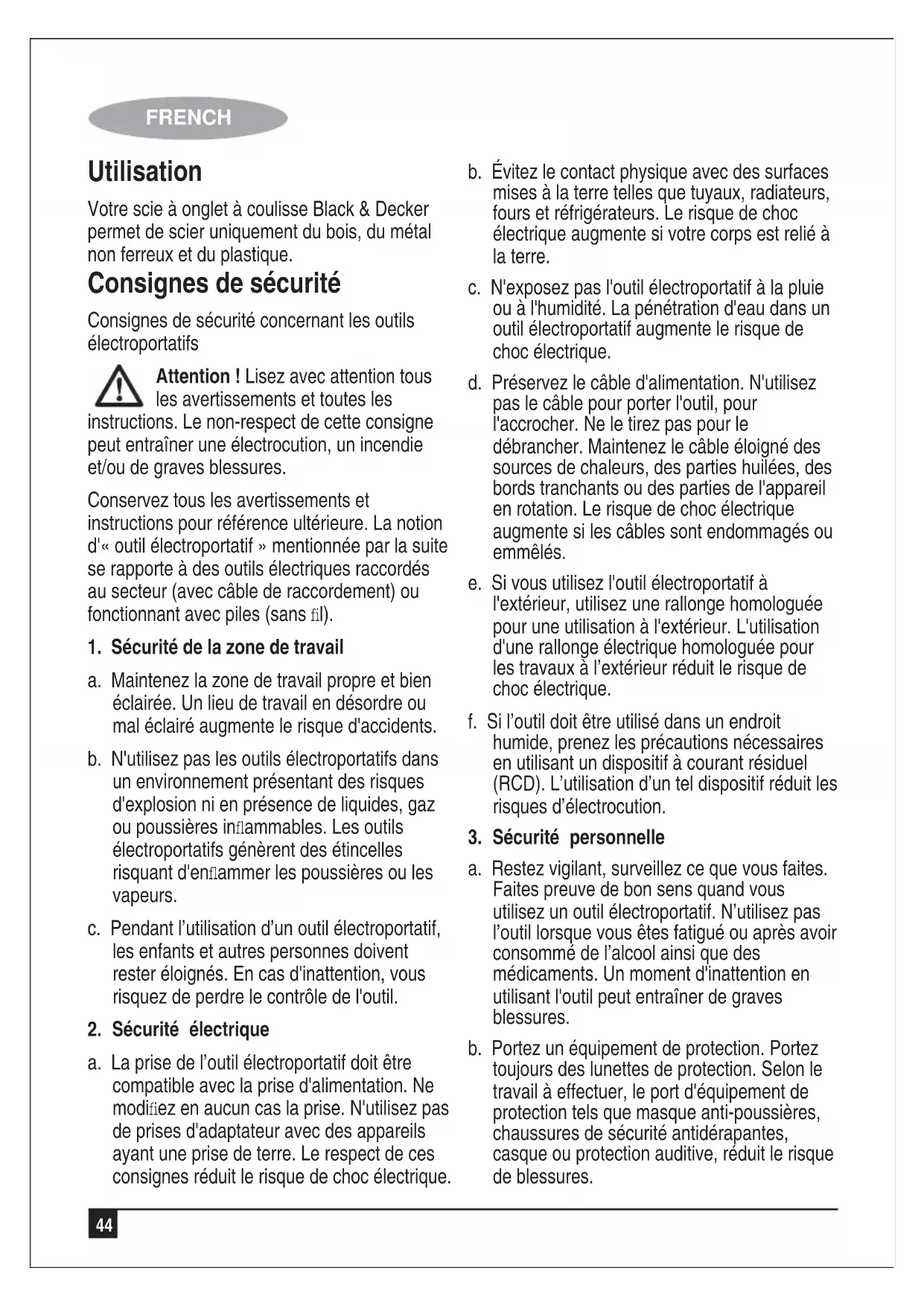 FRENCH

Utilisation

Votre scie à onglet à coulisse Black & Decker permet de scier uniquement du bois, du métal non ferreux et du plastique.

Consignes de sécurité

Consignes de sécurité concernant les outils électroportatifs

Attention ! Lisez avec attention tous les avertissements et toutes les instructions. Le non-respect de cette consigne peut entraîner une électrocution, un incendie et/ou de graves blessures.

Conservez tous les avertissements et instructions pour référence ultérieure. La notion d'« outil électroportatif » mentionnée par la suite se rapporte à des outils électriques raccordés au secteur (avec câble de raccordement) ou fonctionnant avec piles (sans fil).

1. Sécurité de la zone de travail

a. Maintenez la zone de travail propre et bien éclairée. Un lieu de travail en désordre ou mal éclairé augmente le risque d'accidents.

b. N'utilisez pas les outils électroportatifs dans un environnement présentant des risques d'explosion ni en présence de liquides, gaz ou poussières inflammables. Les outils électroportatifs génèrent des étincelles risquant d'enflammer les poussières ou les vapeurs.

c. Pendant l'utilisation d'un outil électroportatif, les enfants et autres personnes doivent rester éloignés. En cas d'inattention, vous risquez de perdre le contrôle de l'outil.

2. Sécurité électrique

a. La prise de l'outil électroportatif doit être compatible avec la prise d'alimentation. Ne modifiez en aucun cas la prise. N'utilisez pas de prises d'adaptateur avec des appareils ayant une prise de terre. Le respect de ces consignes réduit le risque de choc électrique.

b. Évitez le contact physique avec des surfaces mises à la terre telles que tuyaux, radiateurs, fours et réfrigérateurs. Le risque de choc électrique augmente si votre corps est relié à la terre.

c. N'exposez pas l'outil électroportatif à la pluie ou à l'humidité. La pénétration d'eau dans un outil électroportatif augmente le risque de choc électrique.

d. Préservez le câble d'alimentation. N'utilisez pas le câble pour porter l'outil, pour l'accrocher. Ne le tirez pas pour le débrancher. Maintenez le câble éloigné des sources de chaleurs, des parties huilées, des bords tranchants ou des parties de l'appareil en rotation. Le risque de choc électrique augmente si les câbles sont endommagés ou emmêlés.

e. Si vous utilisez l'outil électroportatif à l'extérieur, utilisez une rallonge homologuée pour une utilisation à l'extérieur. L'utilisation d'une rallonge électrique homologuée pour les travaux à l'extérieur réduit le risque de choc électrique.

f. Si l'outil doit être utilisé dans un endroit humide, prenez les précautions nécessaires en utilisant un dispositif à courant résiduel (RCD). L'utilisation d'un tel dispositif réduit les risques d'électrocution.

3. Sécurité personnelle

a. Restez vigilant, surveillez ce que vous faites. Faites preuve de bon sens quand vous utilisez un outil électroportatif. N'utilisez pas l'outil lorsque vous êtes fatigué ou après avoir consommé de l'alcool ainsi que des médicaments. Un moment d'inattention en utilisant l'outil peut entraîner de graves blessures.

b. Portez un équipement de protection. Portez toujours des lunettes de protection. Selon le travail à effectuer, le port d'équipement de protection tels que masque anti-poussières, chaussures de sécurité antidérapantes, casque ou protection auditive, réduit le risque de blessures.

44